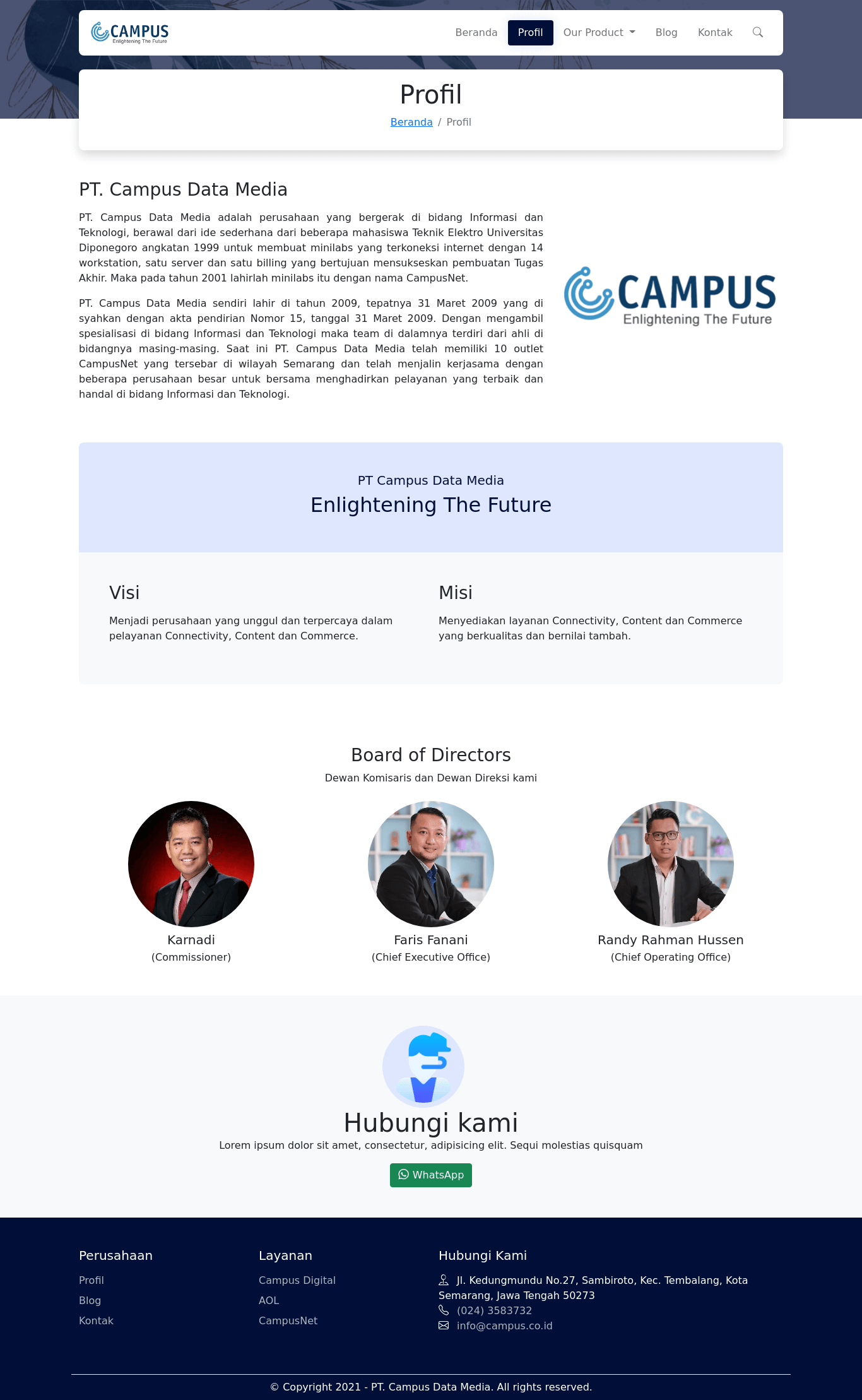 CAMPUS
Enlightening The Future

Beranda Profil Our Product Blog Kontak

Profil

Beranda / Profil

PT. Campus Data Media

PT. Campus Data Media adalah perusahaan yang bergerak di bidang Informasi dan Teknologi, berawal dari ide sederhana dari beberapa mahasiswa Teknik Elektro Universitas Diponegoro angkatan 1999 untuk membuat minilabs yang terkoneksi internet dengan 14 workstation, satu server dan satu billing yang bertujuan mensukseskan pembuatan Tugas Akhir. Maka pada tahun 2001 lahirlah minilabs itu dengan nama CampusNet.

PT. Campus Data Media sendiri lahir di tahun 2009, tepatnya 31 Maret 2009 yang di syahkan dengan akta pendirian Nomor 15, tanggal 31 Maret 2009. Dengan mengambil spesialisasi di bidang Informasi dan Teknologi maka team di dalamnya terdiri dari ahli di bidangnya masing-masing. Saat ini PT. Campus Data Media telah memiliki 10 outlet CampusNet yang tersebar di wilayah Semarang dan telah menjalin kerjasama dengan beberapa perusahaan besar untuk bersama menghadirkan pelayanan yang terbaik dan handal di bidang Informasi dan Teknologi.

CAMPUS
Enlightening The Future

PT Campus Data Media
Enlightening The Future

Visi

Menjadi perusahaan yang unggul dan terpercaya dalam pelayanan Connectivity, Content dan Commerce.

Misi

Menyediakan layanan Connectivity, Content dan Commerce yang berkualitas dan bernilai tambah.

Board of Directors
Dewan Komisaris dan Dewan Direksi kami

Karnadi
(Commissioner)

Faris Fanani
(Chief Executive Office)

Randy Rahman Hussen
(Chief Operating Office)

Hubungi kami
Lorem ipsum dolor sit amet, consectetur, adipisicing elit. Sequi molestias quisquam

WhatsApp

Perusahaan
Profil
Blog
Kontak

Layanan
Campus Digital
AOL
CampusNet

Hubungi Kami
Jl. Kedungmundu No.27, Sambiroto, Kec. Tembalang, Kota Semarang, Jawa Tengah 50273
(024) 3583732
info@campus.co.id

© Copyright 2021 - PT. Campus Data Media. All rights reserved.